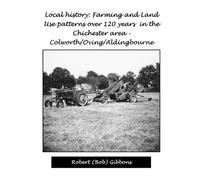 Local history: Farming and Land Use patterns over 120 years in the Chichester area - Colworth/Oving/Aldingbourne

Robert (Bob) Gibbons